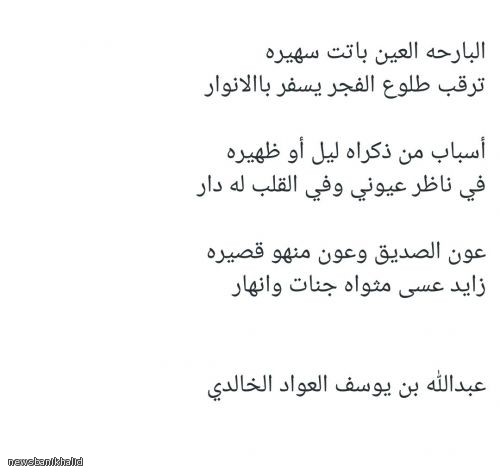 البارحه العين باتت سهيره
ترقب طلوع الفجر يسفر باالانوار

أسباب من ذكراه ليل أو ظهيره
في ناظر عيوني وفي القلب له دار

عون الصديق وعون منهو قصيره
زايد عسى مثواه جنات وانهار

عبدالله بن يوسف العواد الخالدي

newsbanikhalid